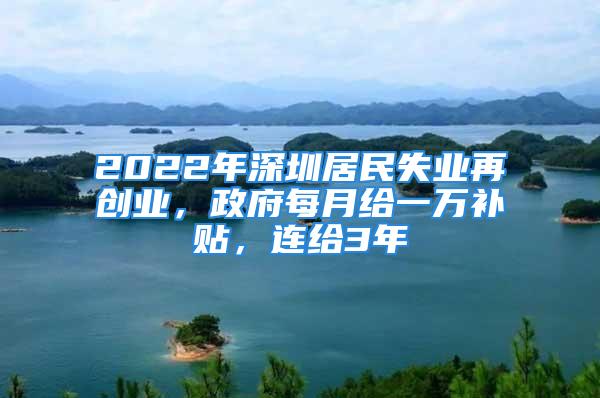 2022年深圳居民失业再创业，政府每月给一万补贴，连给3年